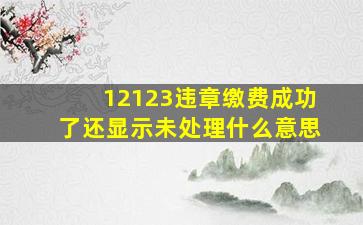 12123违章缴费成功了还显示未处理什么意思